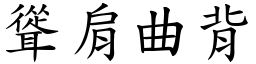 聳肩曲背